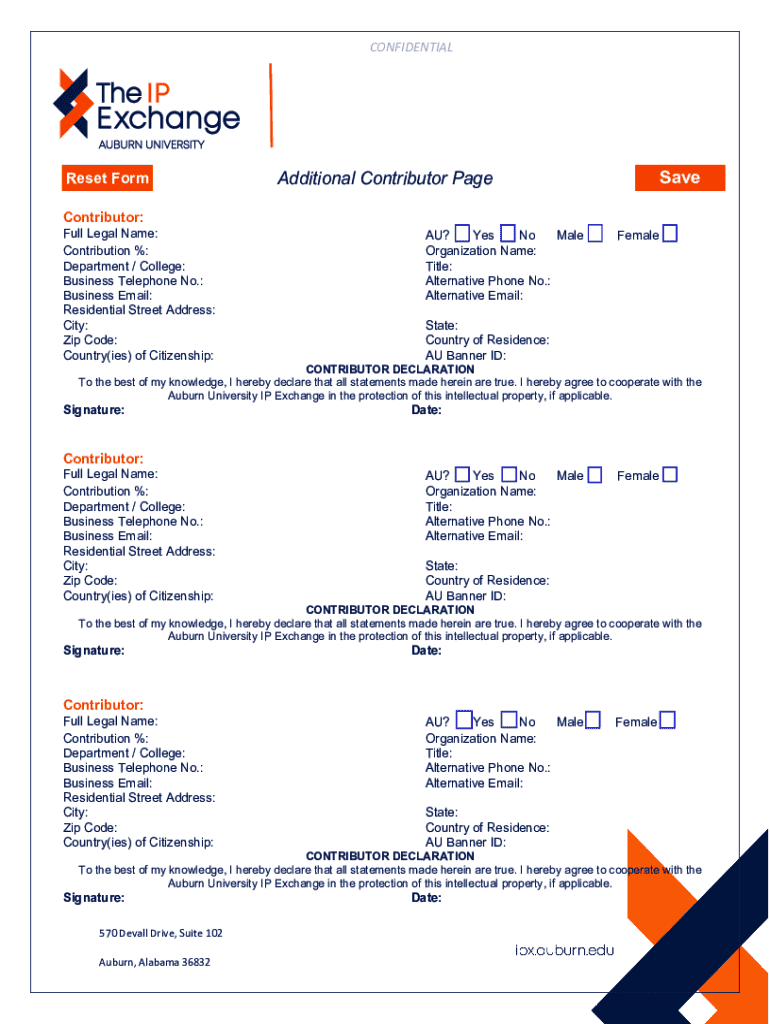 CONFIDENTIAL

The IP Exchange
AUBURN UNIVERSITY

Reset Form

Additional Contributor Page

Save

Contributor:
Full Legal Name:
Contribution %:
Department / College:
Business Telephone No.:
Business Email:
Residential Street Address:
City:
Zip Code:
Country(ies) of Citizenship:

AU? Yes No Male Female
Organization Name:
Title:
Alternative Phone No.:
Alternative Email:
State:
Country of Residence:
AU Banner ID:

CONTRIBUTOR DECLARATION
To the best of my knowledge, I hereby declare that all statements made herein are true. I hereby agree to cooperate with the Auburn University IP Exchange in the protection of this intellectual property, if applicable.
Signature: Date:

Contributor:
Full Legal Name:
Contribution %:
Department / College:
Business Telephone No.:
Business Email:
Residential Street Address:
City:
Zip Code:
Country(ies) of Citizenship:

AU? Yes No Male Female
Organization Name:
Title:
Alternative Phone No.:
Alternative Email:
State:
Country of Residence:
AU Banner ID:

CONTRIBUTOR DECLARATION
To the best of my knowledge, I hereby declare that all statements made herein are true. I hereby agree to cooperate with the Auburn University IP Exchange in the protection of this intellectual property, if applicable.
Signature: Date:

Contributor:
Full Legal Name:
Contribution %:
Department / College:
Business Telephone No.:
Business Email:
Residential Street Address:
City:
Zip Code:
Country(ies) of Citizenship:

AU? Yes No Male Female
Organization Name:
Title:
Alternative Phone No.:
Alternative Email:
State:
Country of Residence:
AU Banner ID:

CONTRIBUTOR DECLARATION
To the best of my knowledge, I hereby declare that all statements made herein are true. I hereby agree to cooperate with the Auburn University IP Exchange in the protection of this intellectual property, if applicable.
Signature: Date:

570 Devall Drive, Suite 102
Auburn, Alabama 36832

ipx.auburn.edu